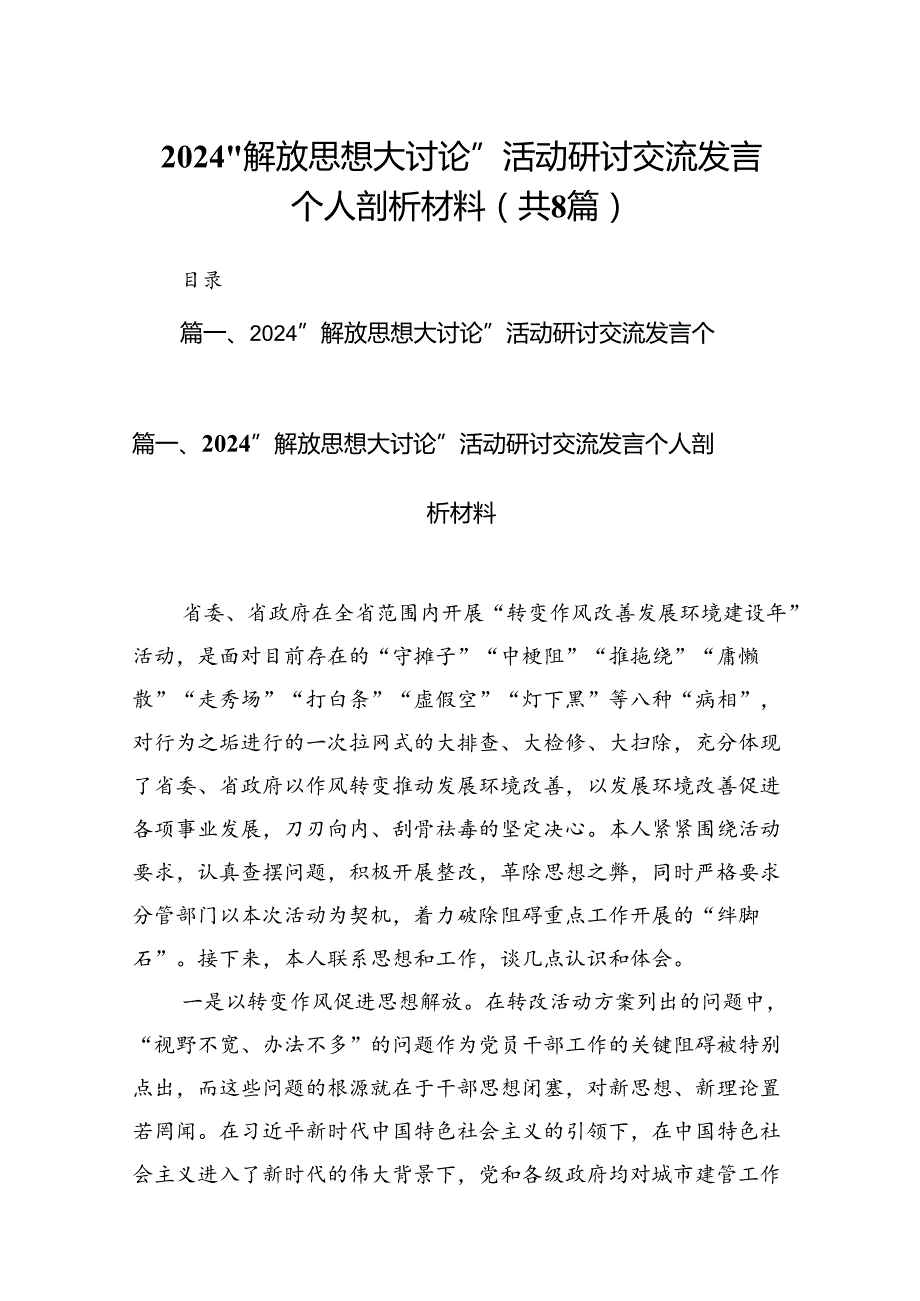 2024"解放思想大讨论”活动研讨交流发言个人剖析材料（共8篇）

目录

篇一、2024”解放思想大讨论”活动研讨交流发言个

篇一、2024”解放思想大讨论”活动研讨交流发言个人剖析材料

省委、省政府在全省范围内开展“转变作风改善发展环境建设年”活动，是面对目前存在的“守摊子”“中梗阻”“推拖绕”“庸懒散”“走秀场”“打白条”“虚假空”“灯下黑”等八种“病相”，对行为之垢进行的一次拉网式的大排查、大检修、大扫除，充分体现了省委、省政府以作风转变推动发展环境改善，以发展环境改善促进各项事业发展，刀刃向内、刮骨祛毒的坚定决心。本人紧紧围绕活动要求，认真查摆问题，积极开展整改，革除思想之弊，同时严格要求分管部门以本次活动为契机，着力破除阻碍重点工作开展的“绊脚石”。接下来，本人联系思想和工作，谈几点认识和体会。

一是以转变作风促进思想解放。在转改活动方案列出的问题中，“视野不宽、办法不多”的问题作为党员干部工作的关键阻碍被特别点出，而这些问题的根源就在于干部思想闭塞，对新思想、新理论置若罔闻。在习近平新时代中国特色社会主义的引领下，在中国特色社会主义进入了新时代的伟大背景下，党和各级政府均对城市建管工作